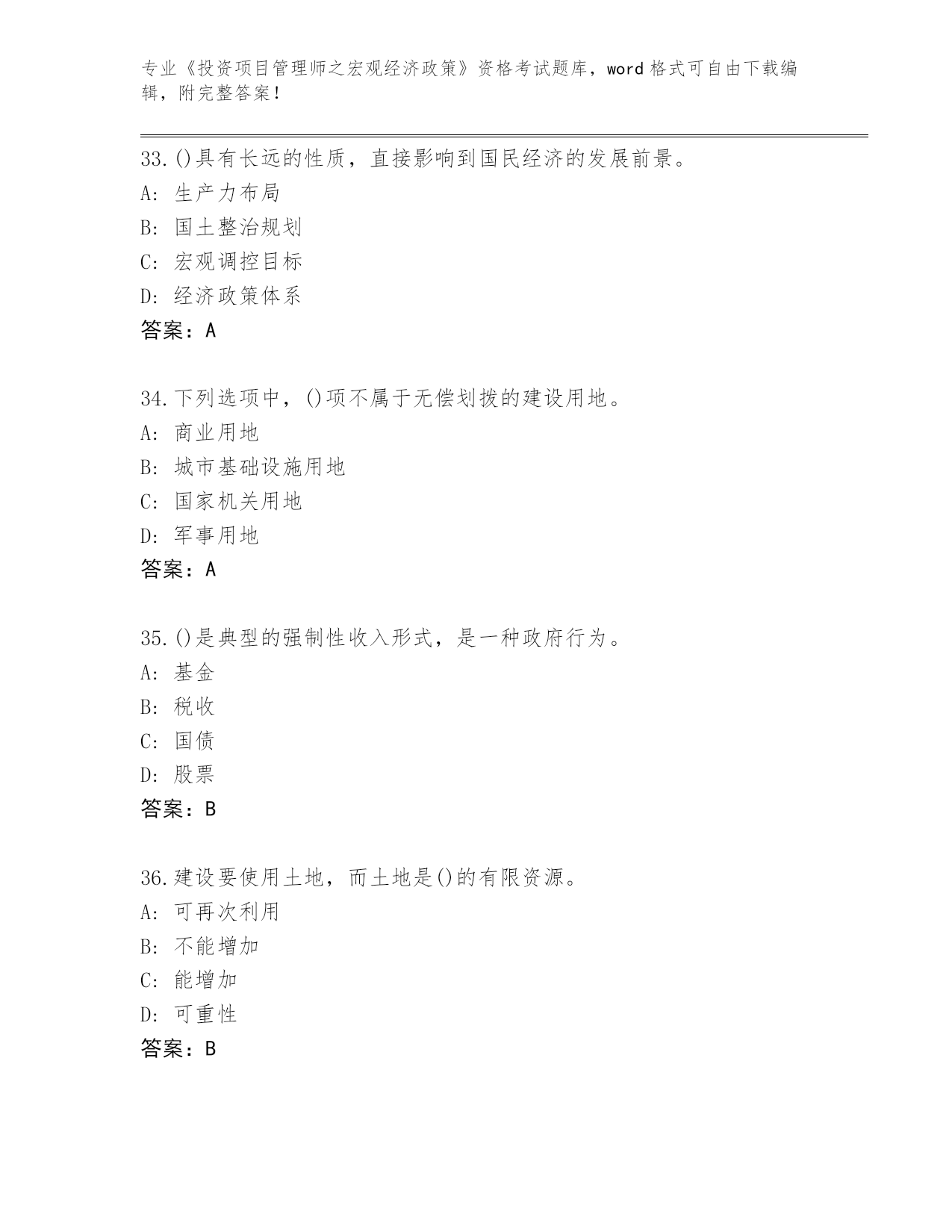 专业《投资项目管理师之宏观经济政策》资格考试题库，word 格式可自由下载编辑，附完整答案！

33.()具有长远的性质，直接影响到国民经济的发展前景。
A: 生产力布局
B: 国土整治规划
C: 宏观调控目标
D: 经济政策体系
答案：A

34.下列选项中，()项不属于无偿划拨的建设用地。
A: 商业用地
B: 城市基础设施用地
C: 国家机关用地
D: 军事用地
答案：A

35.()是典型的强制性收入形式，是一种政府行为。
A: 基金
B: 税收
C: 国债
D: 股票
答案：B

36.建设要使用土地，而土地是()的有限资源。
A: 可再次利用
B: 不能增加
C: 能增加
D: 可重性
答案：B